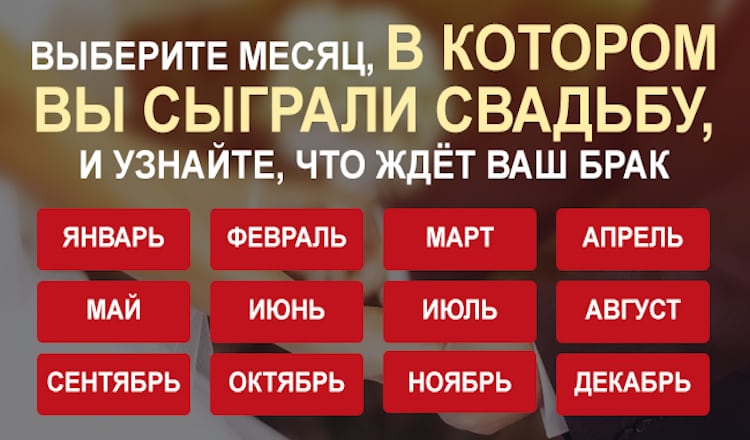 ВЫБЕРИТЕ МЕСЯЦ, В КОТОРОМ ВЫ СЫГРАЛИ СВАДЬБУ, И УЗНАЙТЕ, ЧТО ЖДЁТ ВАШ БРАК

ЯНВАРЬ
ФЕВРАЛЬ
МАРТ
АПРЕЛЬ
МАЙ
ИЮНЬ
ИЮЛЬ
АВГУСТ
СЕНТЯБРЬ
ОКТЯБРЬ
НОЯБРЬ
ДЕКАБРЬ